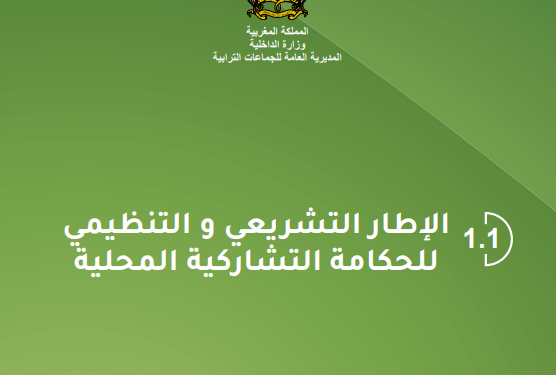 المملكة المغربية
وزارة الداخلية
المديرية العامة للجماعات الترابية

1.1

الإطار التشريعي و التنظيمي للحكامة التشاركية المحلية